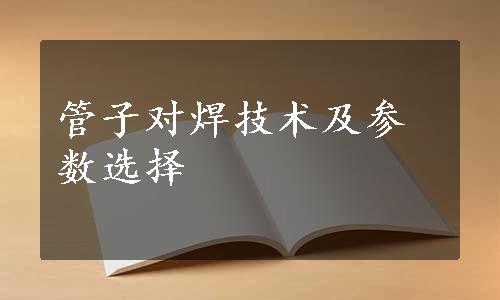 管子对焊技术及参数选择